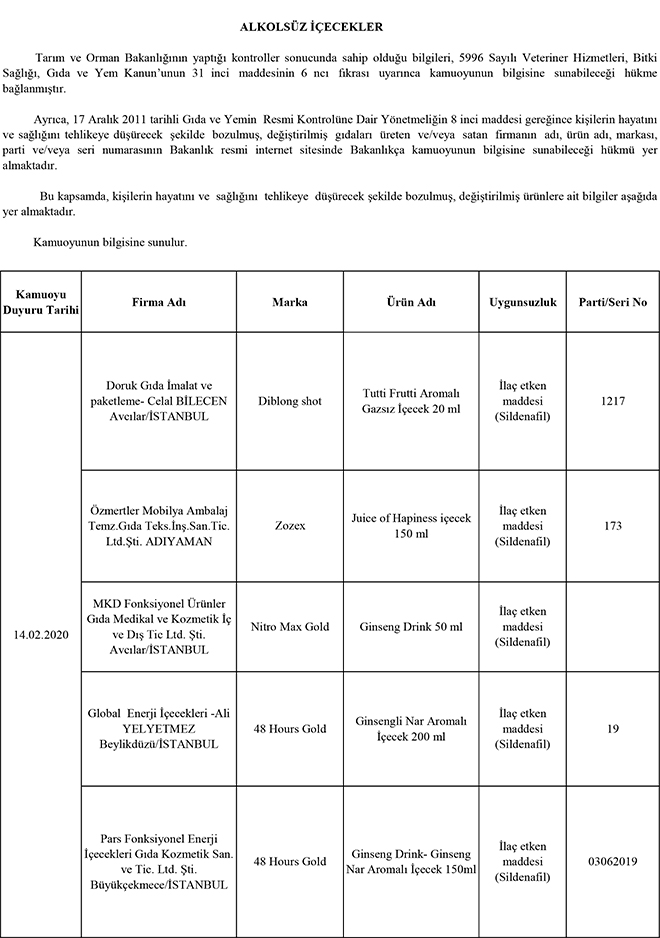 ALKOLSÜZ İÇECEKLER

Tarım ve Orman Bakanlığının yaptığı kontroller sonucunda sahip olduğu bilgileri, 5996 Sayılı Veteriner Hizmetleri, Bitki Sağlığı, Gıda ve Yem Kanun'unun 31 inci maddesinin 6 ncı fıkrası uyarınca kamuoyunun bilgisine sunabileceği hükme bağlanmıştır.

Ayrıca, 17 Aralık 2011 tarihli Gıda ve Yemin Resmi Kontrolüne Dair Yönetmeliğin 8 inci maddesi gereğince kişilerin hayatını ve sağlığını tehlikeye düşürecek şekilde bozulmuş, değiştirilmiş gıdaları üreten ve/veya satan firmanın adı, ürün adı, markası, parti ve/veya seri numarasının Bakanlık resmi internet sitesinde Bakanlıkça kamuoyunun bilgisine sunabileceği hükmü yer almaktadır.

Bu kapsamda, kişilerin hayatını ve sağlığını tehlikeye düşürecek şekilde bozulmuş, değiştirilmiş ürünlere ait bilgiler aşağıda yer almaktadır.

Kamuoyunun bilgisine sunulur.

| Kamuoyu Duyuru Tarihi | Firma Adı | Marka | Ürün Adı | Uygunsuzluk | Parti/Seri No |
|---|---|---|---|---|---|
| 14.02.2020 | Doruk Gıda İmalat ve paketleme- Celal BİLECEN Avcılar/İSTANBUL | Diblong shot | Tutti Frutti Aromalı Gazsız İçecek 20 ml | İlaç etken maddesi (Sildenafil) | 1217 |
| | Özmertler Mobilya Ambalaj Temz.Gıda Teks.İnş.San.Tic. Ltd.Şti. ADIYAMAN | Zozex | Juice of Hapiness içecek 150 ml | İlaç etken maddesi (Sildenafil) | 173 |
| | MKD Fonksiyonel Ürünler Gıda Medikal ve Kozmetik İç ve Dış Tic Ltd. Şti. Avcılar/İSTANBUL | Nitro Max Gold | Ginseng Drink 50 ml | İlaç etken maddesi (Sildenafil) | |
| | Global Enerji İçecekleri -Ali YELYETMEZ Beylikdüzü/İSTANBUL | 48 Hours Gold | Ginsengli Nar Aromalı İçecek 200 ml | İlaç etken maddesi (Sildenafil) | 19 |
| | Pars Fonksiyonel Enerji İçecekleri Gıda Kozmetik San. ve Tic. Ltd. Şti. Büyükçekmece/İSTANBUL | 48 Hours Gold | Ginseng Drink- Ginseng Nar Aromalı İçecek 150ml | İlaç etken maddesi (Sildenafil) | 03062019 |